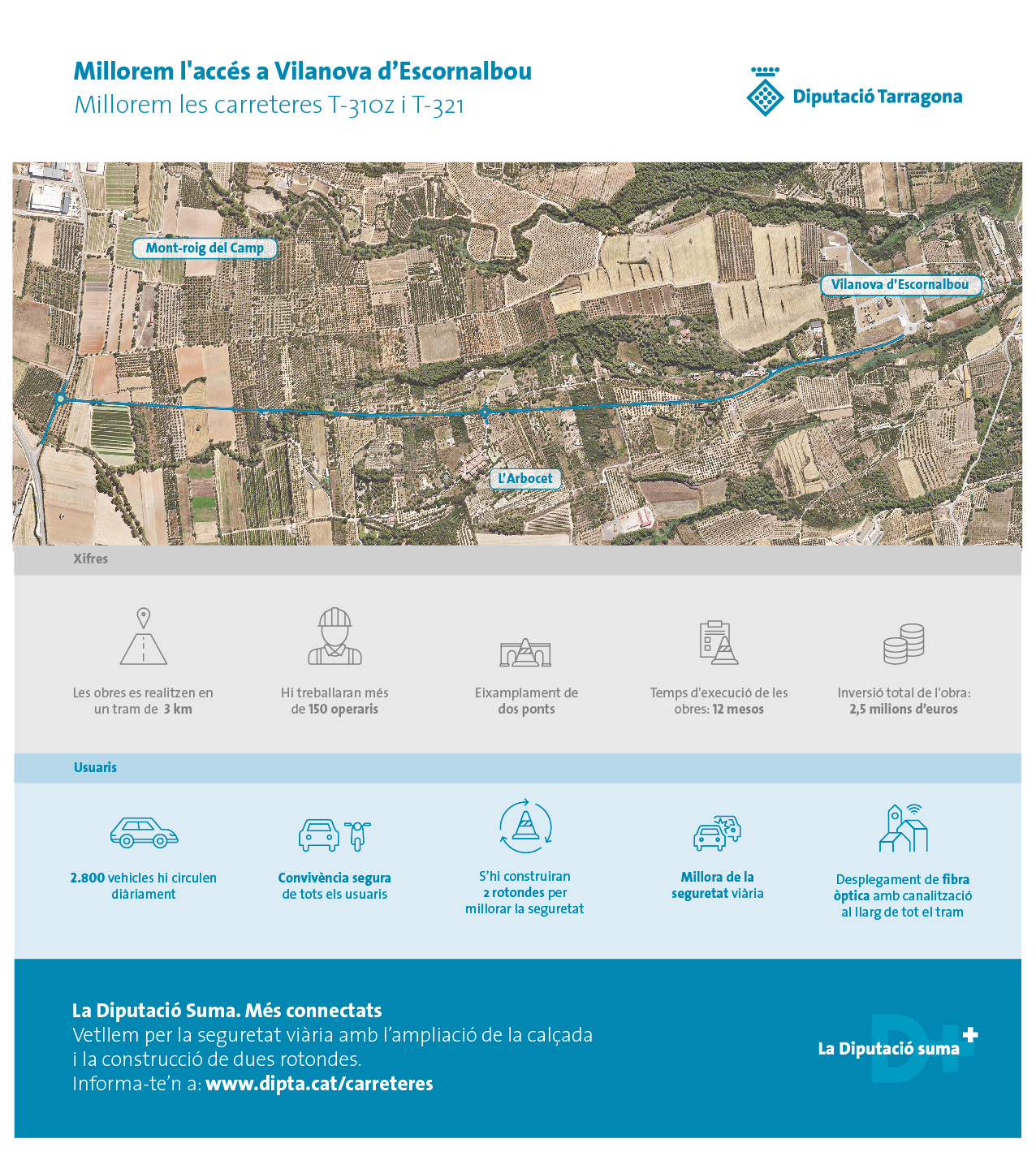 Millorem l'accés a Vilanova d'Escornalbou
Millorem les carreteres T-310z i T-321

Diputació Tarragona

Mont-roig del Camp

Vilanova d'Escornalbou

L'Arbocet

Xifres

Les obres es realitzen en un tram de 3 km

Hi treballaran més de 150 operaris

Eixamplament de dos ponts

Temps d'execució de les obres: 12 mesos

Inversió total de l'obra: 2,5 milions d'euros

Usuaris

2.800 vehicles hi circulen diàriament

Convivència segura de tots els usuaris

S'hi construiran 2 rotondes per millorar la seguretat

Millora de la seguretat viària

Desplegament de fibra òptica amb canalització al llarg de tot el tram

La Diputació Suma. Més connectats
Vetllem per la seguretat viària amb l'ampliació de la calçada i la construcció de dues rotondes.
Informa-te'n a: www.dipta.cat/carreteres

La Diputació suma